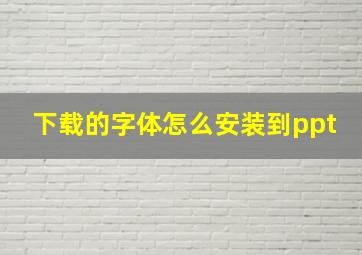 下载的字体怎么安装到ppt